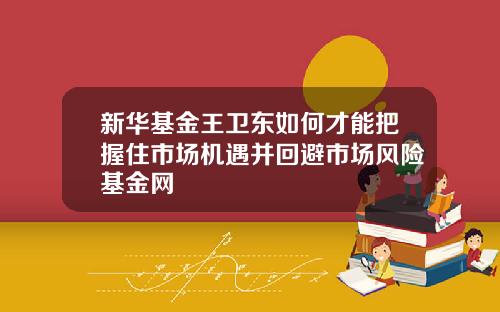 新华基金王卫东如何才能把握住市场机遇并回避市场风险基金网